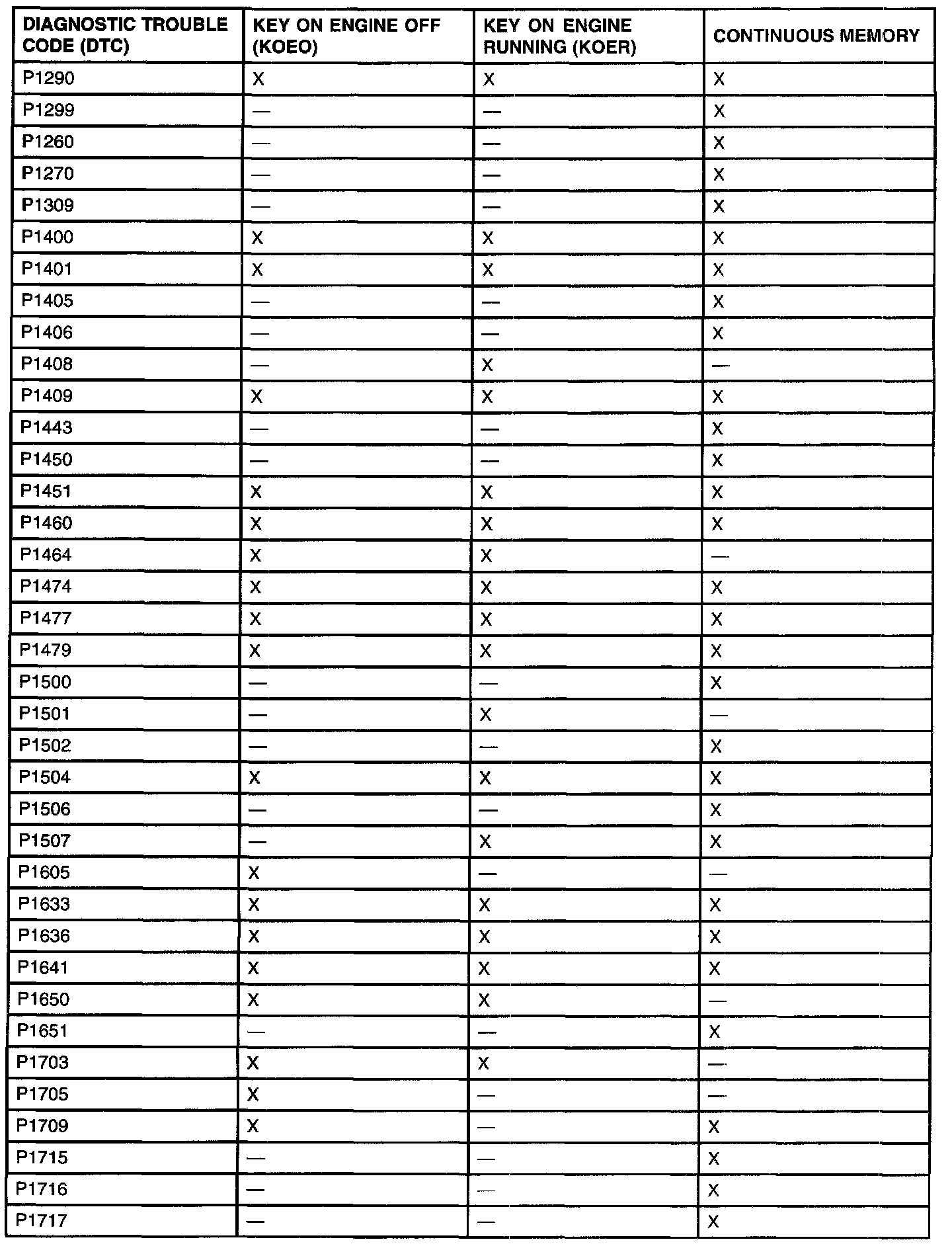 | DIAGNOSTIC TROUBLE CODE (DTC) | KEY ON ENGINE OFF (KOEO) | KEY ON ENGINE RUNNING (KOER) | CONTINUOUS MEMORY |
|---|---|---|---|
| P1290 | X | X | X |
| P1299 | — | — | X |
| P1260 | — | — | X |
| P1270 | — | — | X |
| P1309 | — | — | X |
| P1400 | X | X | X |
| P1401 | X | X | X |
| P1405 | — | — | X |
| P1406 | — | — | X |
| P1408 | — | X | — |
| P1409 | X | X | X |
| P1443 | — | — | X |
| P1450 | — | — | X |
| P1451 | X | X | X |
| P1460 | X | X | X |
| P1464 | X | X | — |
| P1474 | X | X | X |
| P1477 | X | X | X |
| P1479 | X | X | X |
| P1500 | — | — | X |
| P1501 | — | X | — |
| P1502 | — | — | X |
| P1504 | X | X | X |
| P1506 | — | — | X |
| P1507 | — | X | X |
| P1605 | X | — | — |
| P1633 | X | X | X |
| P1636 | X | X | X |
| P1641 | X | X | X |
| P1650 | X | X | — |
| P1651 | — | — | X |
| P1703 | X | X | — |
| P1705 | X | — | — |
| P1709 | X | — | X |
| P1715 | — | — | X |
| P1716 | — | — | X |
| P1717 | — | — | X |